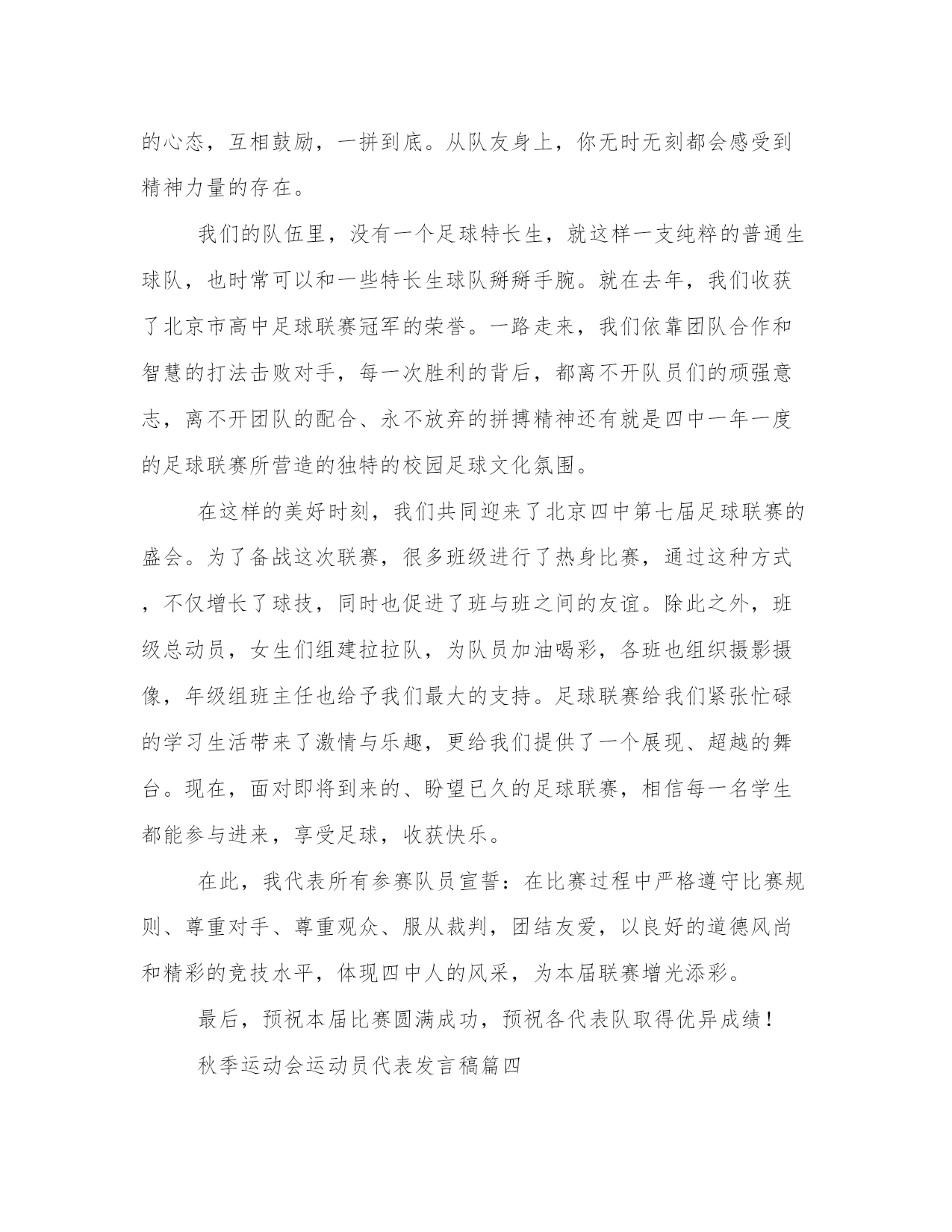 的心态，互相鼓励，一拼到底。从队友身上，你无时无刻都会感受到精神力量的存在。

我们的队伍里，没有一个足球特长生，就这样一支纯粹的普通生球队，也时常可以和一些特长生球队掰掰手腕。就在去年，我们收获了北京市高中足球联赛冠军的荣誉。一路走来，我们依靠团队合作和智慧的打法击败对手，每一次胜利的背后，都离不开队员们的顽强意志，离不开团队的配合、永不放弃的拼搏精神还有就是四中一年一度的足球联赛所营造的独特的校园足球文化氛围。

在这样的美好时刻，我们共同迎来了北京四中第七届足球联赛的盛会。为了备战这次联赛，很多班级进行了热身比赛，通过这种方式，不仅增长了球技，同时也促进了班与班之间的友谊。除此之外，班级总动员，女生们组建拉拉队，为队员加油喝彩，各班也组织摄影摄像，年级组班主任也给予我们最大的支持。足球联赛给我们紧张忙碌的学习生活带来了激情与乐趣，更给我们提供了一个展现、超越的舞台。现在，面对即将到来的、盼望已久的足球联赛，相信每一名学生都能参与进来，享受足球，收获快乐。

在此，我代表所有参赛队员宣誓：在比赛过程中严格遵守比赛规则、尊重对手、尊重观众、服从裁判，团结友爱，以良好的道德风尚和精彩的竞技水平，体现四中人的风采，为本届联赛增光添彩。

最后，预祝本届比赛圆满成功，预祝各代表队取得优异成绩！

秋季运动会运动员代表发言稿篇四